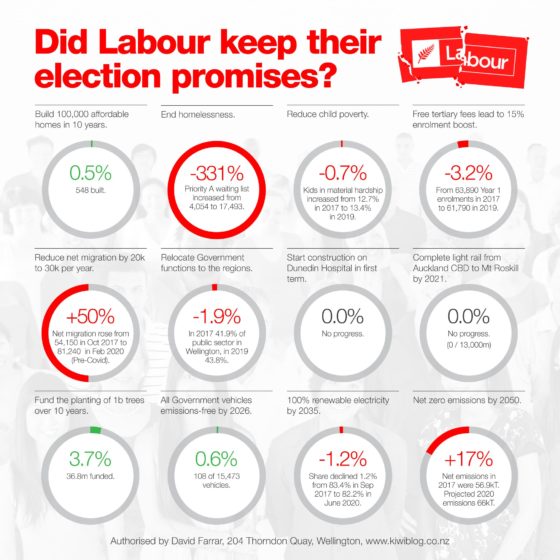 Did Labour keep their election promises?

Labour

Build 100,000 affordable homes in 10 years.

0.5%
548 built.

End homelessness.

-331%
Priority A waiting list increased from 4,054 to 17,493.

Reduce child poverty.

-0.7%
Kids in material hardship increased from 12.7% in 2017 to 13.4% in 2019.

Free tertiary fees lead to 15% enrolment boost.

-3.2%
From 63,890 Year 1 enrolments in 2017 to 61,790 in 2019.

Reduce net migration by 20k to 30k per year.

+50%
Net migration rose from 54,150 in Oct 2017 to 81,240 in Feb 2020 (Pre-Covid).

Relocate Government functions to the regions.

-1.9%
In 2017 41.9% of public sector in Wellington, in 2019 43.8%.

Start construction on Dunedin Hospital in first term.

0.0%
No progress.

Complete light rail from Auckland CBD to Mt Roskill by 2021.

0.0%
No progress. (0 / 13,000m)

Fund the planting of 1b trees over 10 years.

3.7%
36.8m funded.

All Government vehicles emissions-free by 2026.

0.6%
108 of 15,473 vehicles.

100% renewable electricity by 2035.

-1.2%
Share declined 1.2% from 83.4% in Sep 2017 to 82.2% in June 2020.

Net zero emissions by 2050.

+17%
Net emissions in 2017 were 56.9kT. Projected 2020 emissions 66kT.

Authorised by David Farrar, 204 Thorndon Quay, Wellington, www.kiwiblog.co.nz